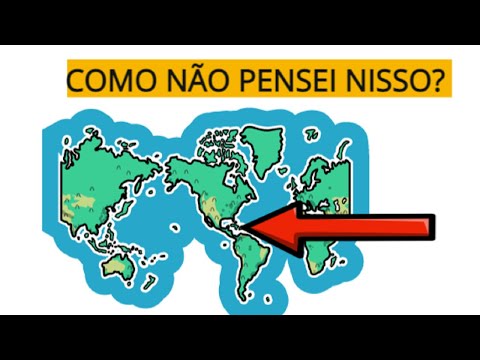 COMO NÃO PENSEI NISSO?